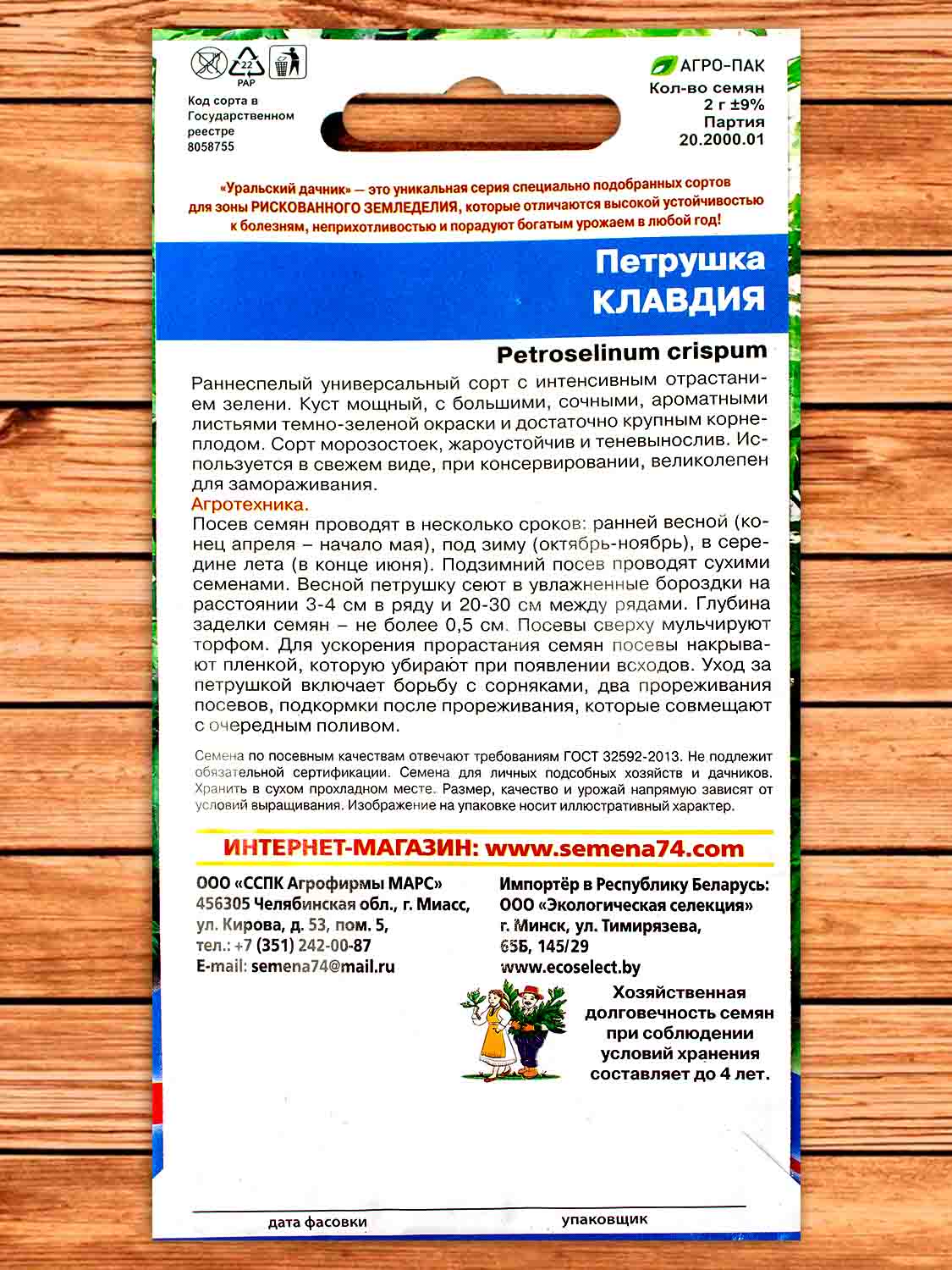 22
PAP

Код сорта в Государственном реестре 8058755

АГРО-ПАК
Кол-во семян 2 г ±9%
Партия 20.2000.01

«Уральский дачник» — это уникальная серия специально подобранных сортов для зоны РИСКОВАННОГО ЗЕМЛЕДЕЛИЯ, которые отличаются высокой устойчивостью к болезням, неприхотливостью и порадуют богатым урожаем в любой год!

Петрушка
КЛАВДИЯ

Petroselinum crispum

Раннеспелый универсальный сорт с интенсивным отрастанием зелени. Куст мощный, с большими, сочными, ароматными листьями темно-зеленой окраски и достаточно крупным корнеплодом. Сорт морозостоек, жароустойчив и теневынослив. Используется в свежем виде, при консервировании, великолепен для замораживания.
Агротехника.
Посев семян проводят в несколько сроков: ранней весной (конец апреля – начало мая), под зиму (октябрь-ноябрь), в середине лета (в конце июня). Подзимний посев проводят сухими семенами. Весной петрушку сеют в увлажненные бороздки на расстоянии 3-4 см в ряду и 20-30 см между рядами. Глубина заделки семян – не более 0,5 см. Посевы сверху мульчируют торфом. Для ускорения прорастания семян посевы накрывают пленкой, которую убирают при появлении всходов. Уход за петрушкой включает борьбу с сорняками, два прореживания посевов, подкормки после прореживания, которые совмещают с очередным поливом.

Семена по посевным качествам отвечают требованиям ГОСТ 32592-2013. Не подлежит обязательной сертификации. Семена для личных подсобных хозяйств и дачников. Хранить в сухом прохладном месте. Размер, качество и урожай напрямую зависят от условий выращивания. Изображение на упаковке носит иллюстративный характер.

ИНТЕРНЕТ-МАГАЗИН: www.semena74.com

ООО «ССПК Агрофирмы МАРС»
456305 Челябинская обл., г. Миасс, ул. Кирова, д. 53, пом. 5,
тел.: +7 (351) 242-00-87
E-mail: semena74@mail.ru

Импортёр в Республику Беларусь:
ООО «Экологическая селекция»
г. Минск, ул. Тимирязева, 65Б, 145/29
www.ecoselect.by

Хозяйственная долговечность семян при соблюдении условий хранения составляет до 4 лет.

дата фасовки
упаковщик